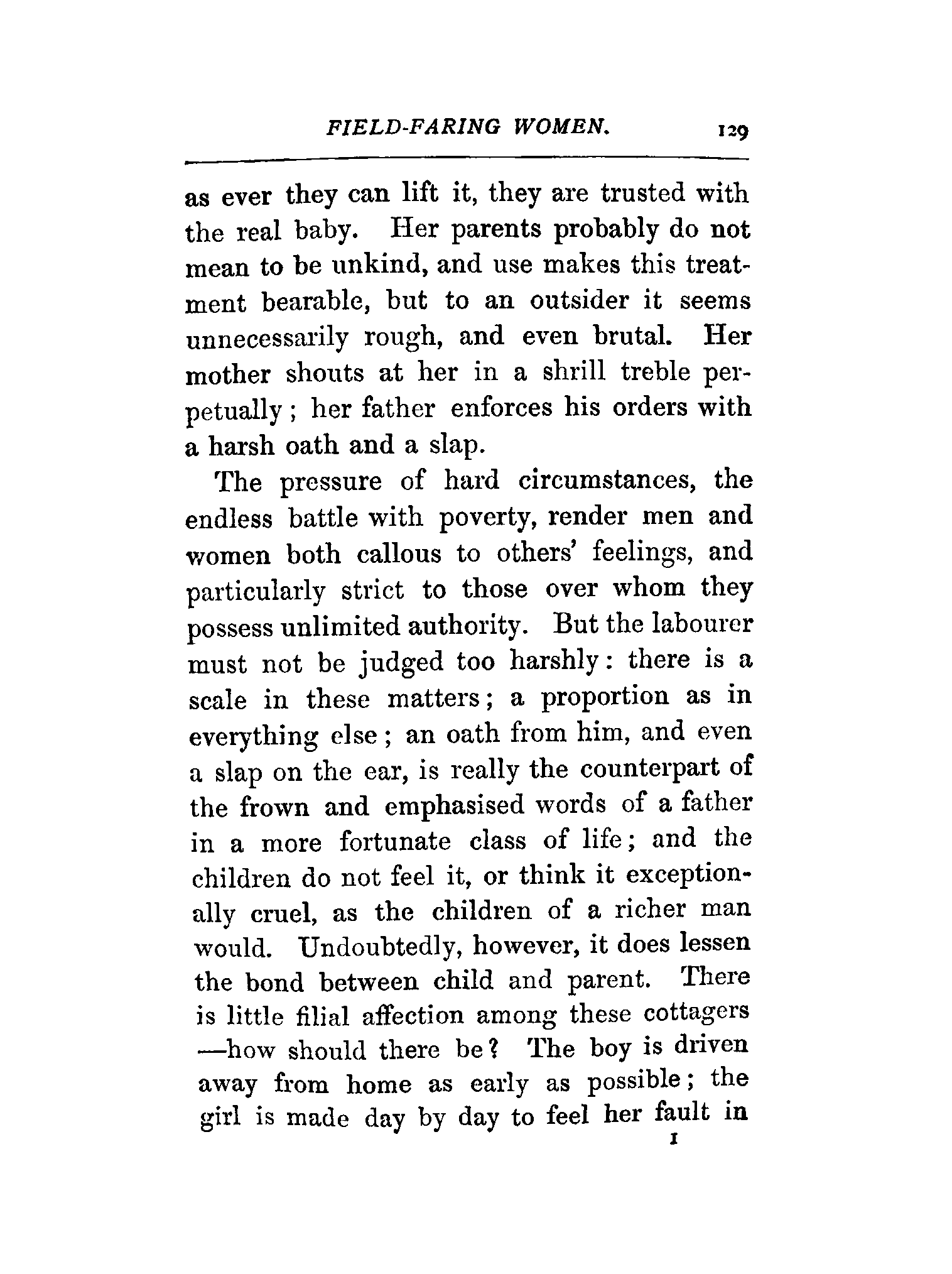 FIELD-FARING WOMEN. 129

as ever they can lift it, they are trusted with the real baby. Her parents probably do not mean to be unkind, and use makes this treatment bearable, but to an outsider it seems unnecessarily rough, and even brutal. Her mother shouts at her in a shrill treble perpetually; her father enforces his orders with a harsh oath and a slap.

The pressure of hard circumstances, the endless battle with poverty, render men and women both callous to others' feelings, and particularly strict to those over whom they possess unlimited authority. But the labourer must not be judged too harshly: there is a scale in these matters; a proportion as in everything else; an oath from him, and even a slap on the ear, is really the counterpart of the frown and emphasised words of a father in a more fortunate class of life; and the children do not feel it, or think it exceptionally cruel, as the children of a richer man would. Undoubtedly, however, it does lessen the bond between child and parent. There is little filial affection among these cottagers —how should there be? The boy is driven away from home as early as possible; the girl is made day by day to feel her fault in

I